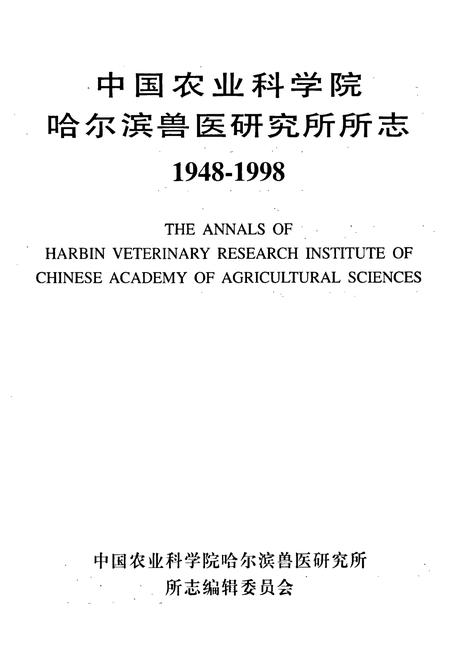 中国农业科学院
哈尔滨兽医研究所所志
1948-1998

THE ANNALS OF
HARBIN VETERINARY RESEARCH INSTITUTE OF
CHINESE ACADEMY OF AGRICULTURAL SCIENCES

中国农业科学院哈尔滨兽医研究所
所志编辑委员会